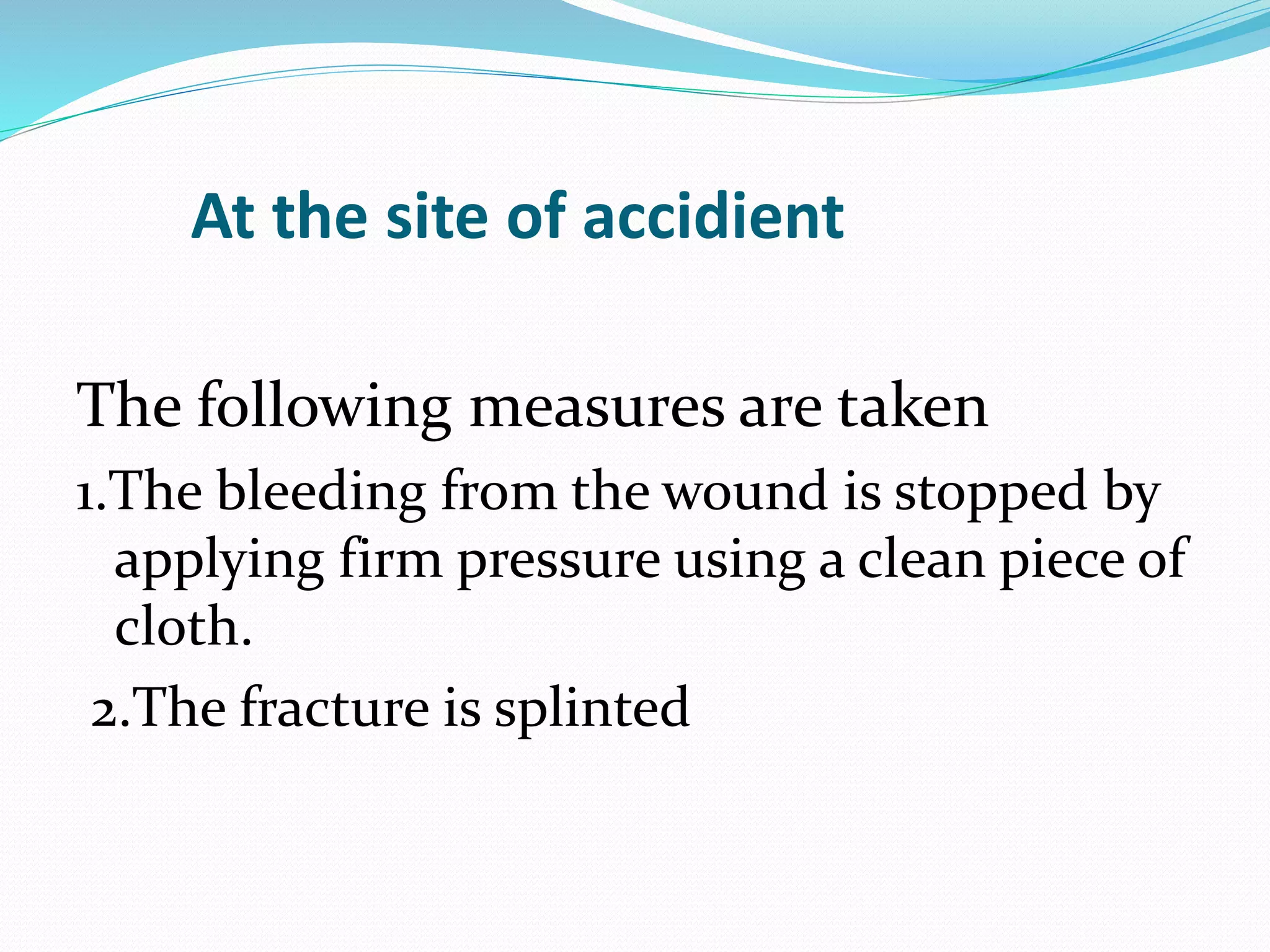 At the site of accidient

The following measures are taken

1.The bleeding from the wound is stopped by applying firm pressure using a clean piece of cloth.

2.The fracture is splinted